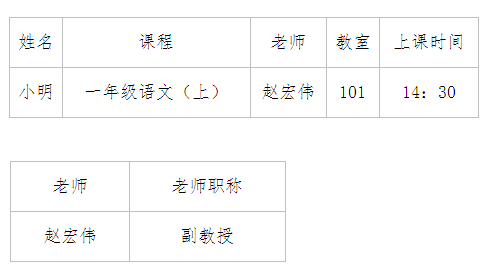 | 姓名 | 课程 | 老师 | 教室 | 上课时间 |
|---|---|---|---|---|
| 小明 | 一年级语文（上） | 赵宏伟 | 101 | 14：30 |

| 老师 | 老师职称 |
|---|---|
| 赵宏伟 | 副教授 |